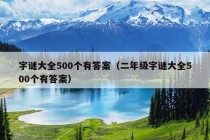 字谜大全500个有答案（二年级字谜大全500个有答案）